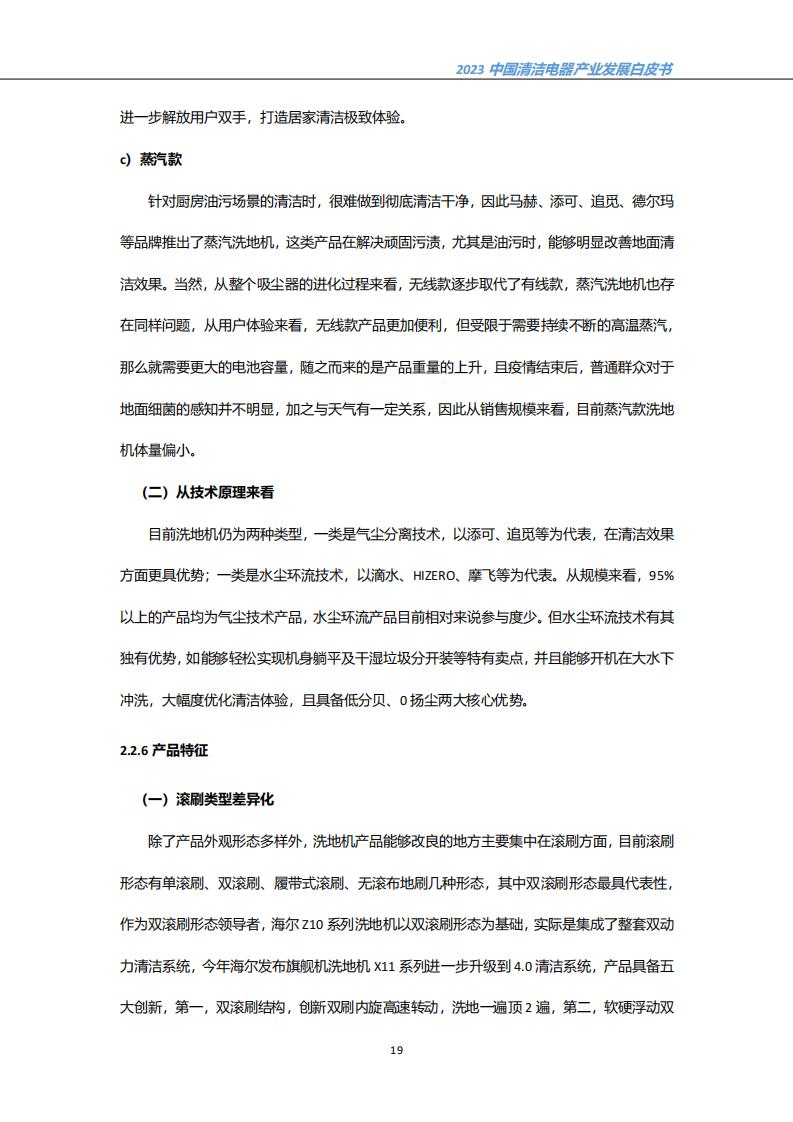 2023 中国清洁电器产业发展白皮书

进一步解放用户双手，打造居家清洁极致体验。

c）蒸汽款

针对厨房油污场景的清洁时，很难做到彻底清洁干净，因此马赫、添可、追觅、德尔玛等品牌推出了蒸汽洗地机，这类产品在解决顽固污渍，尤其是油污时，能够明显改善地面清洁效果。当然，从整个吸尘器的进化过程来看，无线款逐步取代了有线款，蒸汽洗地机也存在同样问题，从用户体验来看，无线款产品更加便利，但受限于需要持续不断的高温蒸汽，那么就需要更大的电池容量，随之而来的是产品重量的上升，且疫情结束后，普通群众对于地面细菌的感知并不明显，加之与天气有一定关系，因此从销售规模来看，目前蒸汽款洗地机体量偏小。

（二）从技术原理来看

目前洗地机仍为两种类型，一类是气尘分离技术，以添可、追觅等为代表，在清洁效果方面更具优势；一类是水尘环流技术，以滴水、HIZERO、摩飞等为代表。从规模来看，95%以上的产品均为气尘技术产品，水尘环流产品目前相对来说参与度少。但水尘环流技术有其独有优势，如能够轻松实现机身躺平及干湿垃圾分开装等特有卖点，并且能够开机在大水下冲洗，大幅度优化清洁体验，且具备低分贝、0 扬尘两大核心优势。

2.2.6 产品特征

（一）滚刷类型差异化

除了产品外观形态多样外，洗地机产品能够改良的地方主要集中在滚刷方面，目前滚刷形态有单滚刷、双滚刷、履带式滚刷、无滚布地刷几种形态，其中双滚刷形态最具代表性，作为双滚刷形态领导者，海尔 Z10 系列洗地机以双滚刷形态为基础，实际是集成了整套双动力清洁系统，今年海尔发布旗舰机洗地机 X11 系列进一步升级到 4.0 清洁系统，产品具备五大创新，第一，双滚刷结构，创新双刷内旋高速转动，洗地一遍顶 2 遍，第二，软硬浮动双

19